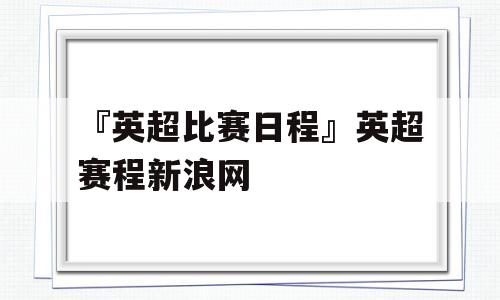 『英超比赛日程』英超赛程新浪网